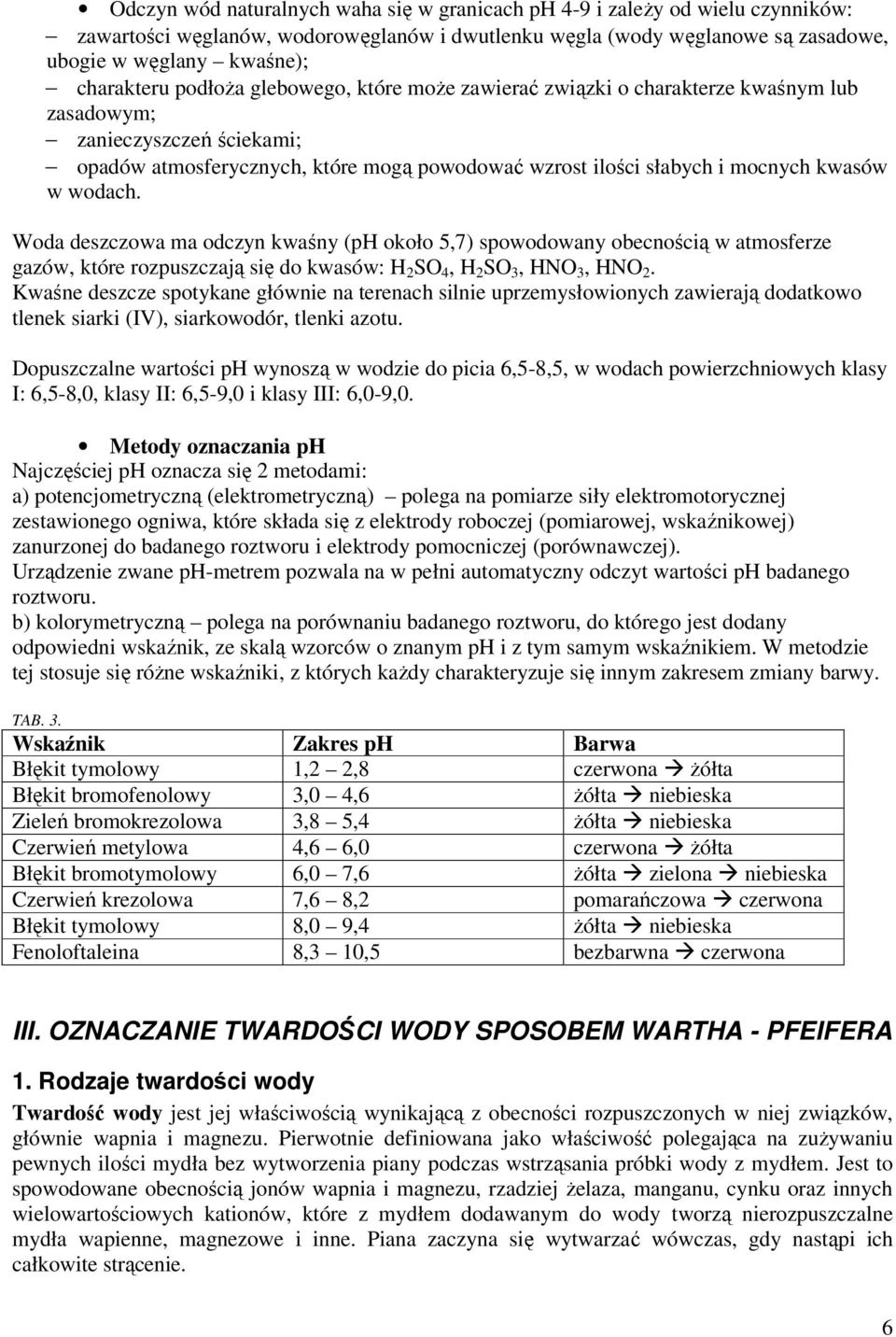 • Odczyn wód naturalnych waha się w granicach pH 4-9 i zależy od wielu czynników:
– zawartości węglanów, wodorowęglanów i dwutlenku węgla (wody węglanowe są zasadowe, ubogie w węglany – kwaśne);
– charakteru podłoża glebowego, które może zawierać związki o charakterze kwaśnym lub zasadowym;
– zanieczyszczeń ściekami;
– opadów atmosferycznych, które mogą powodować wzrost ilości słabych i mocnych kwasów w wodach.

Woda deszczowa ma odczyn kwaśny (pH około 5,7) spowodowany obecnością w atmosferze gazów, które rozpuszczają się do kwasów: $H_2SO_4$, $H_2SO_3$, $HNO_3$, $HNO_2$.
Kwaśne deszcze spotykane głównie na terenach silnie uprzemysłowionych zawierają dodatkowo tlenek siarki (IV), siarkowodór, tlenki azotu.

Dopuszczalne wartości pH wynoszą w wodzie do picia 6,5-8,5, w wodach powierzchniowych klasy I: 6,5-8,0, klasy II: 6,5-9,0 i klasy III: 6,0-9,0.

• Metody oznaczania pH
Najczęściej pH oznacza się 2 metodami:
a) potencjometryczną (elektrometryczną) – polega na pomiarze siły elektromotorycznej zestawionego ogniwa, które składa się z elektrody roboczej (pomiarowej, wskaźnikowej) zanurzonej do badanego roztworu i elektrody pomocniczej (porównawczej).
Urządzenie zwane pH-metrem pozwala na w pełni automatyczny odczyt wartości pH badanego roztworu.
b) kolorymetryczną – polega na porównaniu badanego roztworu, do którego jest dodany odpowiedni wskaźnik, ze skalą wzorców o znanym pH i z tym samym wskaźnikiem. W metodzie tej stosuje się różne wskaźniki, z których każdy charakteryzuje się innym zakresem zmiany barwy.

TAB. 3.
| Wskaźnik | Zakres pH | Barwa |
|---|---|---|
| Błękit tymolowy | 1,2 2,8 | czerwona → żółta |
| Błękit bromofenolowy | 3,0 4,6 | żółta → niebieska |
| Zieleń bromokrezolowa | 3,8 5,4 | żółta → niebieska |
| Czerwień metylowa | 4,6 6,0 | czerwona → żółta |
| Błękit bromotymolowy | 6,0 7,6 | żółta → zielona → niebieska |
| Czerwień krezolowa | 7,6 8,2 | pomarańczowa → czerwona |
| Błękit tymolowy | 8,0 9,4 | żółta → niebieska |
| Fenoloftaleina | 8,3 10,5 | bezbarwna → czerwona |

III. OZNACZANIE TWARDOŚCI WODY SPOSOBEM WARTHA - PFEIFERA

1. Rodzaje twardości wody
Twardość wody jest jej właściwością wynikającą z obecności rozpuszczonych w niej związków, głównie wapnia i magnezu. Pierwotnie definiowana jako właściwość polegająca na zużywaniu pewnych ilości mydła bez wytworzenia piany podczas wstrząsania próbki wody z mydłem. Jest to spowodowane obecnością jonów wapnia i magnezu, rzadziej żelaza, manganu, cynku oraz innych wielowartościowych kationów, które z mydłem dodawanym do wody tworzą nierozpuszczalne mydła wapienne, magnezowe i inne. Piana zaczyna się wytwarzać wówczas, gdy nastąpi ich całkowite strącenie.

6